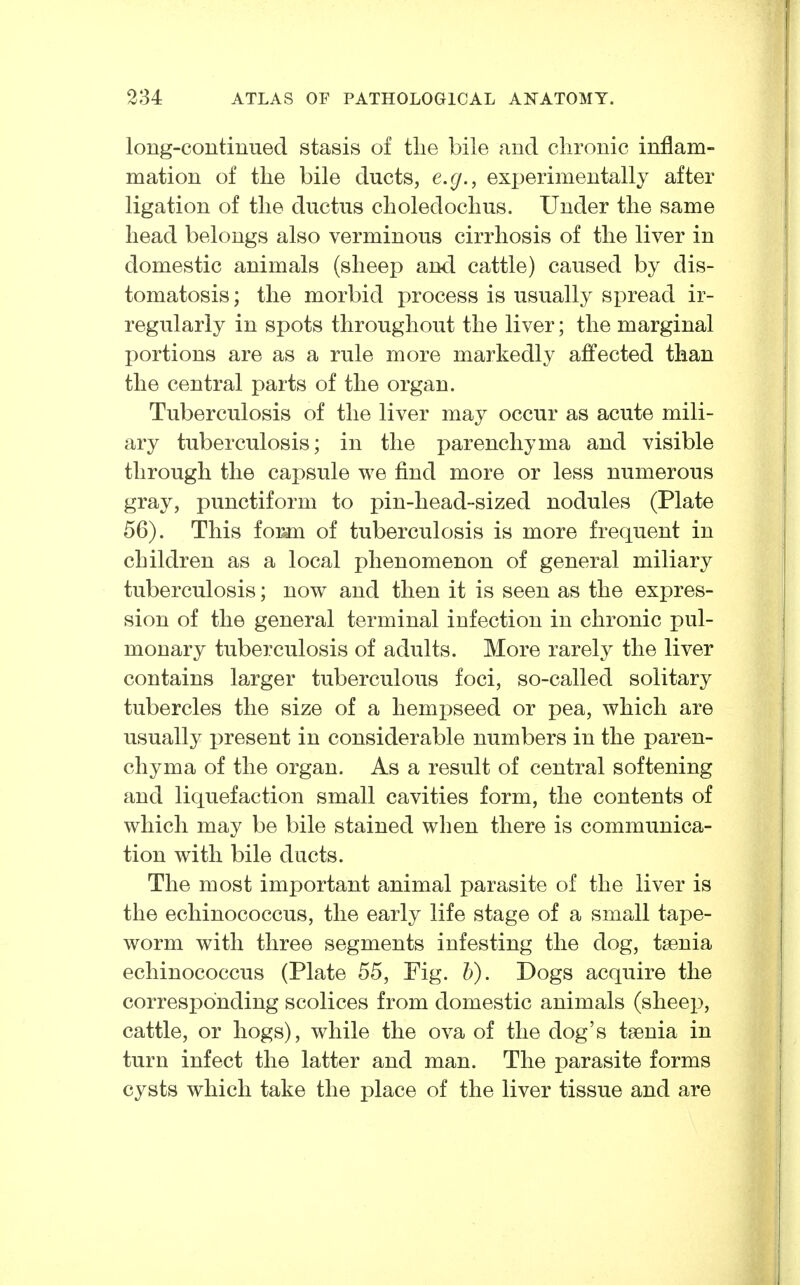 234 ATLAS OF PATHOLOGICAL ANATOMY.

long-continued stasis of the bile and chronic inflammation of the bile ducts, e.g., experimentally after ligation of the ductus choledochus. Under the same head belongs also verminous cirrhosis of the liver in domestic animals (sheep and cattle) caused by distomatosis; the morbid process is usually spread irregularly in spots throughout the liver; the marginal portions are as a rule more markedly affected than the central parts of the organ.

Tuberculosis of the liver may occur as acute miliary tuberculosis; in the parenchyma and visible through the capsule we find more or less numerous gray, punctiform to pin-head-sized nodules (Plate 56). This form of tuberculosis is more frequent in children as a local phenomenon of general miliary tuberculosis; now and then it is seen as the expression of the general terminal infection in chronic pulmonary tuberculosis of adults. More rarely the liver contains larger tuberculous foci, so-called solitary tubercles the size of a hempseed or pea, which are usually present in considerable numbers in the parenchyma of the organ. As a result of central softening and liquefaction small cavities form, the contents of which may be bile stained when there is communication with bile ducts.

The most important animal parasite of the liver is the echinococcus, the early life stage of a small tapeworm with three segments infesting the dog, tænia echinococcus (Plate 55, Fig. b). Dogs acquire the corresponding scolices from domestic animals (sheep, cattle, or hogs), while the ova of the dog's tænia in turn infect the latter and man. The parasite forms cysts which take the place of the liver tissue and are